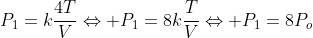 $P_1 = k\frac{4T}{V} \Leftrightarrow +P_1 = 8k\frac{T}{V} \Leftrightarrow +P_1 = 8P_o$